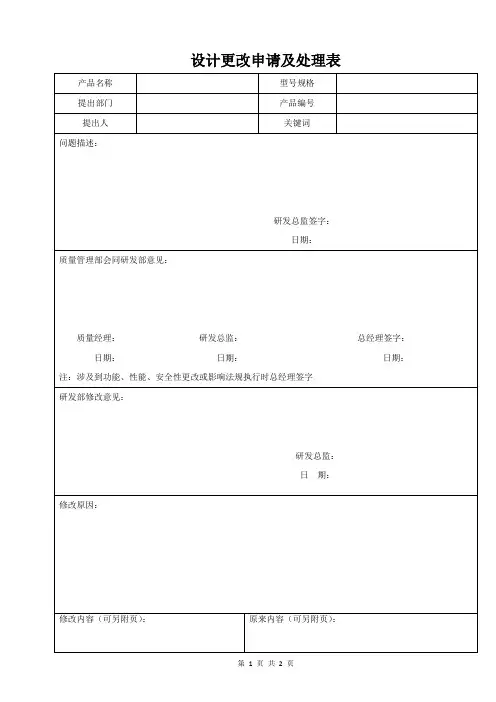 设计更改申请及处理表

| 产品名称 | | 型号规格 | |
|---|---|---|---|
| 提出部门 | | 产品编号 | |
| 提出人 | | 关键词 | |

问题描述：

研发总监签字：

日期：

质量管理部会同研发部意见：

质量经理： 研发总监： 总经理签字：

日期： 日期： 日期：

注：涉及到功能、性能、安全性更改或影响法规执行时总经理签字

研发部修改意见：

研发总监：

日　期：

修改原因：

| 修改内容（可另附页）： | 原来内容（可另附页）： |
|---|---|

第 1 页 共 2 页